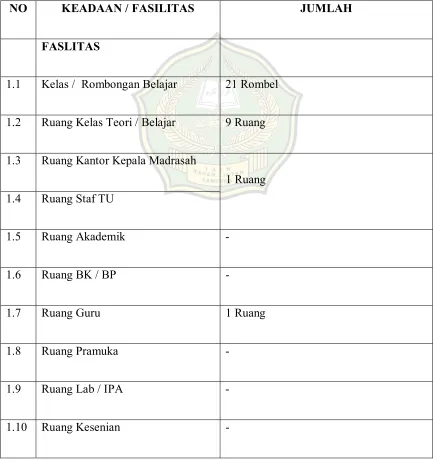 | NO | KEADAAN / FASILITAS | JUMLAH |
|---|---|---|
|  | FASLITAS |  |
| 1.1 | Kelas /  Rombongan Belajar | 21 Rombel |
| 1.2 | Ruang Kelas Teori / Belajar | 9 Ruang |
| 1.3 | Ruang Kantor Kepala Madrasah | 1 Ruang |
| 1.4 | Ruang Staf TU |  |
| 1.5 | Ruang Akademik | - |
| 1.6 | Ruang BK / BP | - |
| 1.7 | Ruang Guru | 1 Ruang |
| 1.8 | Ruang Pramuka | - |
| 1.9 | Ruang Lab / IPA | - |
| 1.10 | Ruang Kesenian | - |